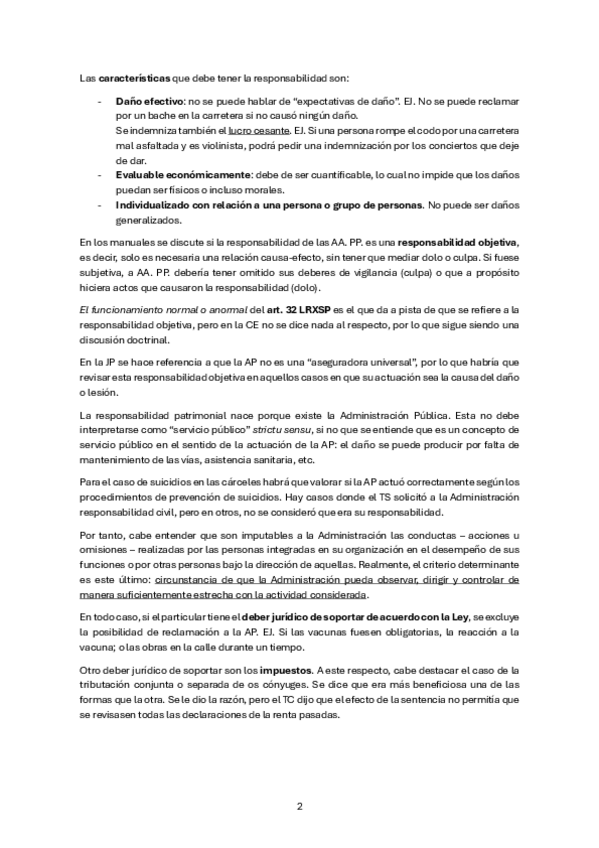 Las características que debe tener la responsabilidad son:

- Daño efectivo: no se puede hablar de "expectativas de daño". EJ. No se puede reclamar por un bache en la carretera si no causó ningún daño.
Se indemniza también el lucro cesante. EJ. Si una persona rompe el codo por una carretera mal asfaltada y es violinista, podrá pedir una indemnización por los conciertos que deje de dar.
- Evaluable económicamente: debe de ser cuantificable, lo cual no impide que los daños puedan ser físicos o incluso morales.
- Individualizado con relación a una persona o grupo de personas. No puede ser daños generalizados.

En los manuales se discute si la responsabilidad de las AA. PP. es una responsabilidad objetiva, es decir, solo es necesaria una relación causa-efecto, sin tener que mediar dolo o culpa. Si fuese subjetiva, a AA. PP. debería tener omitido sus deberes de vigilancia (culpa) o que a propósito hiciera actos que causaron la responsabilidad (dolo).

El funcionamiento normal o anormal del art. 32 LRXSP es el que da a pista de que se refiere a la responsabilidad objetiva, pero en la CE no se dice nada al respecto, por lo que sigue siendo una discusión doctrinal.

En la JP se hace referencia a que la AP no es una "aseguradora universal", por lo que habría que revisar esta responsabilidad objetiva en aquellos casos en que su actuación sea la causa del daño o lesión.

La responsabilidad patrimonial nace porque existe la Administración Pública. Esta no debe interpretarse como "servicio público" strictu sensu, si no que se entiende que es un concepto de servicio público en el sentido de la actuación de la AP: el daño se puede producir por falta de mantenimiento de las vías, asistencia sanitaria, etc.

Para el caso de suicidios en las cárceles habrá que valorar si la AP actuó correctamente según los procedimientos de prevención de suicidios. Hay casos donde el TS solicitó a la Administración responsabilidad civil, pero en otros, no se consideró que era su responsabilidad.

Por tanto, cabe entender que son imputables a la Administración las conductas – acciones u omisiones – realizadas por las personas integradas en su organización en el desempeño de sus funciones o por otras personas bajo la dirección de aquellas. Realmente, el criterio determinante es este último: circunstancia de que la Administración pueda observar, dirigir y controlar de manera suficientemente estrecha con la actividad considerada.

En todo caso, si el particular tiene el deber jurídico de soportar de acuerdo con la Ley, se excluye la posibilidad de reclamación a la AP. EJ. Si las vacunas fuesen obligatorias, la reacción a la vacuna; o las obras en la calle durante un tiempo.

Otro deber jurídico de soportar son los impuestos. A este respecto, cabe destacar el caso de la tributación conjunta o separada de os cónyuges. Se dice que era más beneficiosa una de las formas que la otra. Se le dio la razón, pero el TC dijo que el efecto de la sentencia no permitía que se revisasen todas las declaraciones de la renta pasadas.

2